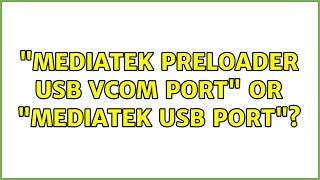 "MEDIATEK PRELOADER USB VCOM PORT" OR "MEDIATEK USB PORT"?